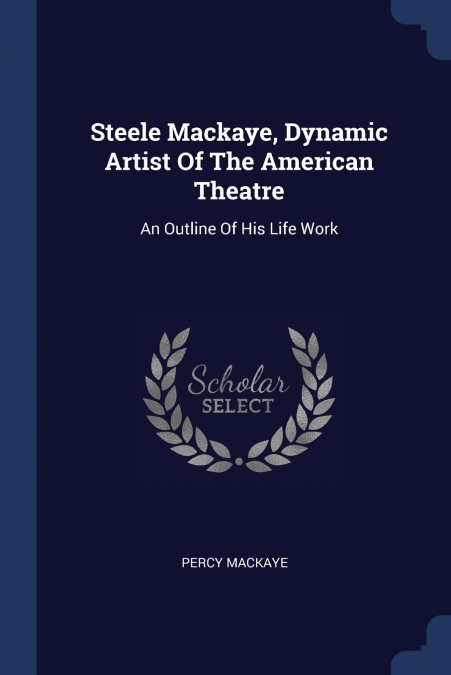 Steele Mackaye, Dynamic Artist Of The American Theatre

An Outline Of His Life Work

Scholar
SELECT

PERCY MACKAYE